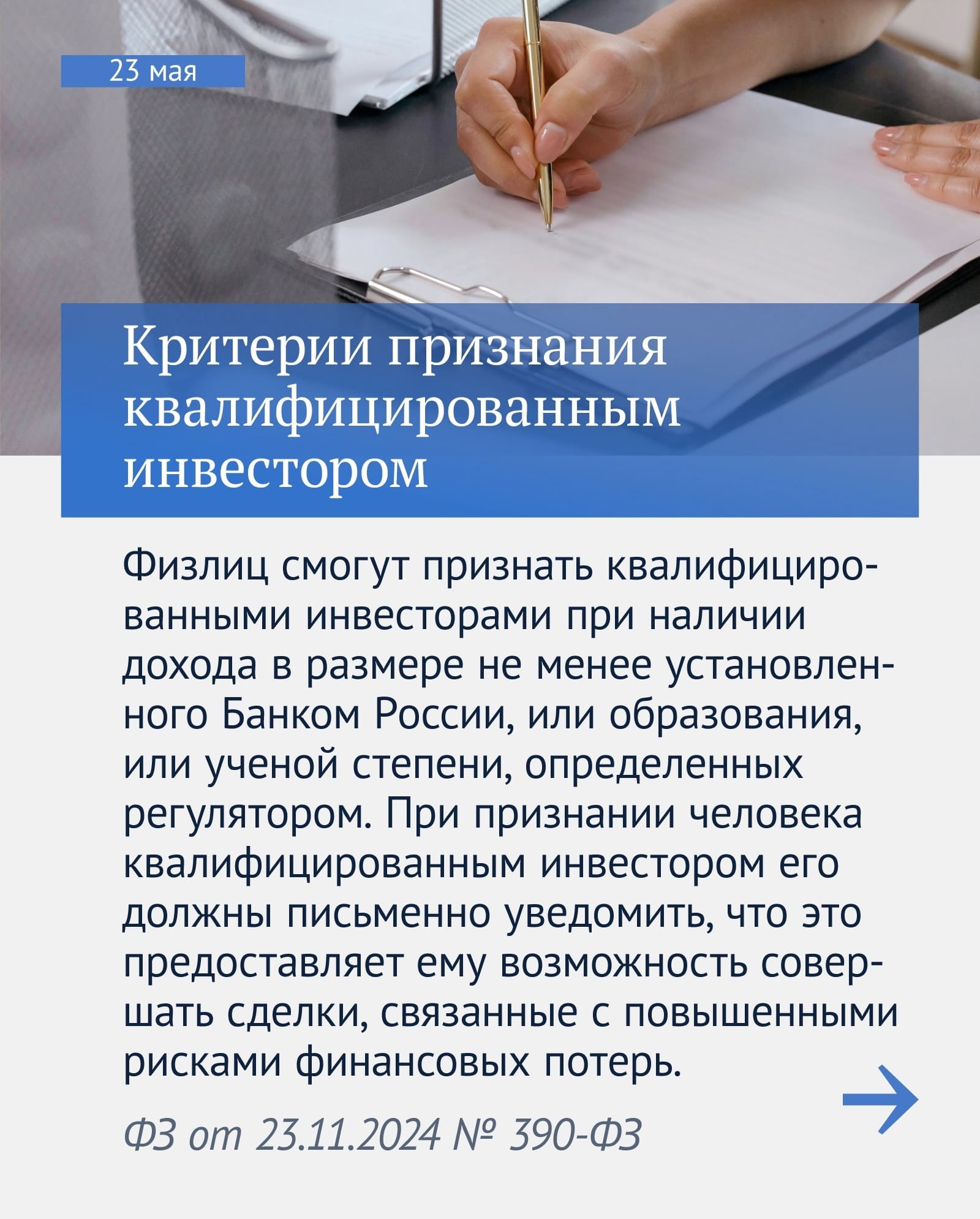 23 мая

Критерии признания квалифицированным инвестором

Физлиц смогут признать квалифицированными инвесторами при наличии дохода в размере не менее установленного Банком России, или образования, или ученой степени, определенных регулятором. При признании человека квалифицированным инвестором его должны письменно уведомить, что это предоставляет ему возможность совершать сделки, связанные с повышенными рисками финансовых потерь.

ФЗ от 23.11.2024 № 390-ФЗ